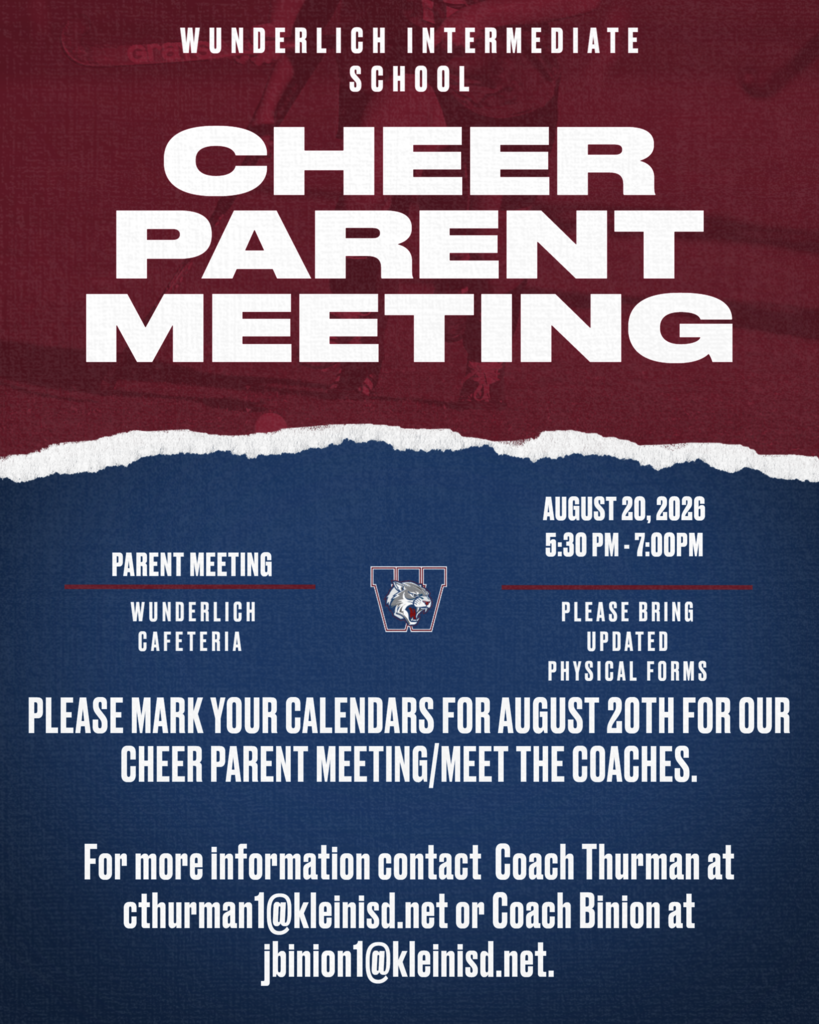 WUNDERLICH INTERMEDIATE SCHOOL

CHEER PARENT MEETING

PARENT MEETING

WUNDERLICH CAFETERIA

W

AUGUST 20, 2026
5:30 PM - 7:00PM

PLEASE BRING UPDATED PHYSICAL FORMS

PLEASE MARK YOUR CALENDARS FOR AUGUST 20TH FOR OUR CHEER PARENT MEETING/MEET THE COACHES.

For more information contact Coach Thurman at cthurman1@kleinisd.net or Coach Binion at jbinion1@kleinisd.net.